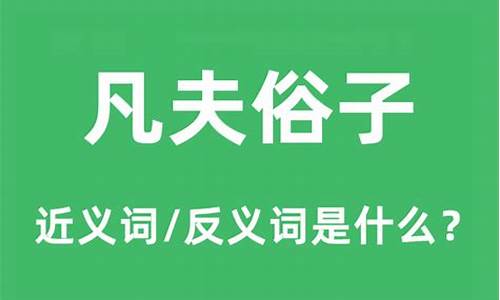 凡夫俗子

近义词/反义词是什么？